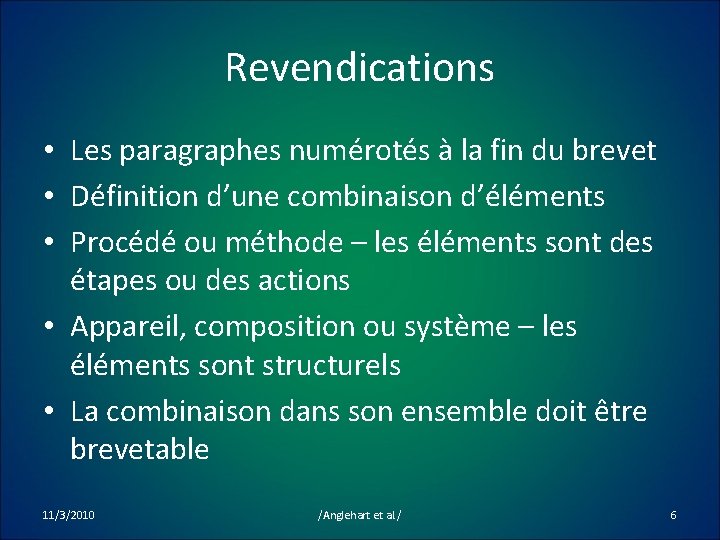 Revendications

• Les paragraphes numérotés à la fin du brevet
• Définition d’une combinaison d’éléments
• Procédé ou méthode – les éléments sont des étapes ou des actions
• Appareil, composition ou système – les éléments sont structurels
• La combinaison dans son ensemble doit être brevetable

11/3/2010 /Anglehart et al/ 6